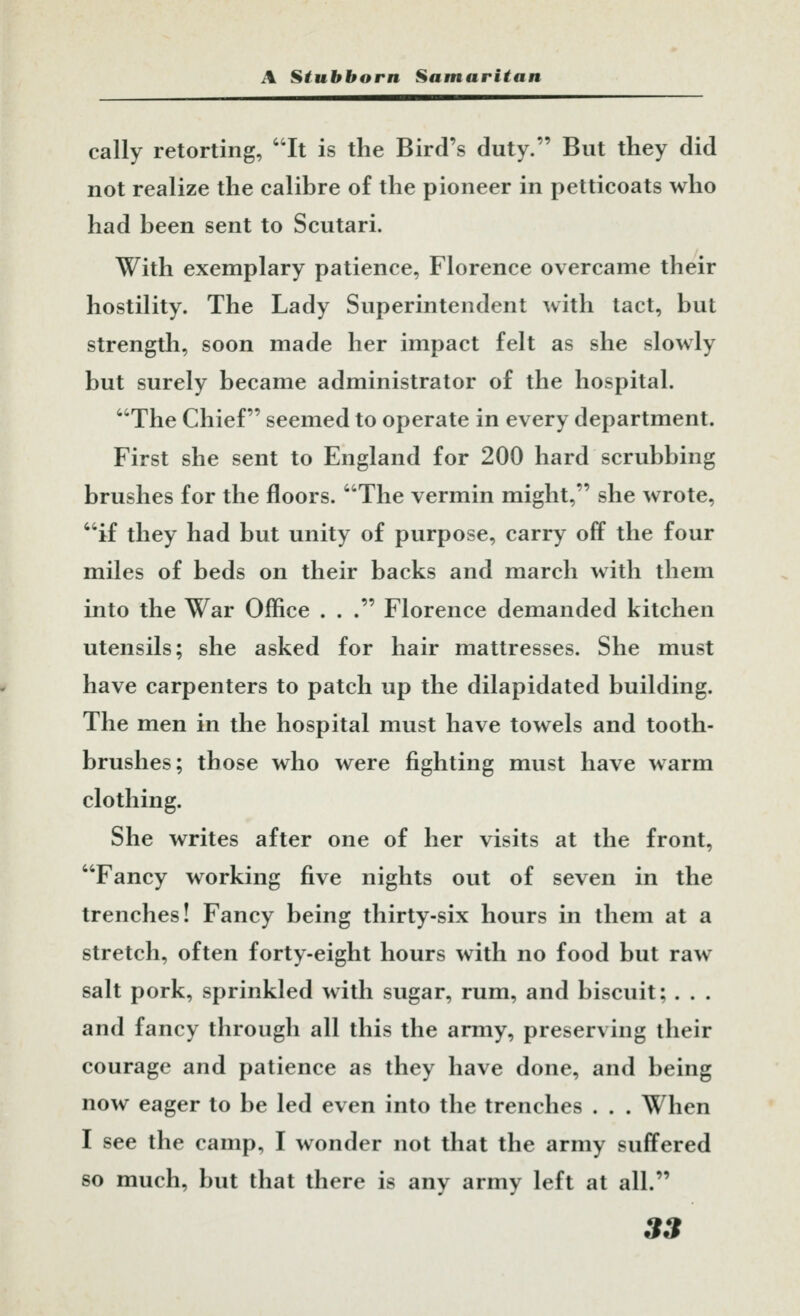 A Stubborn Samaritan

cally retorting, "It is the Bird's duty." But they did not realize the calibre of the pioneer in petticoats who had been sent to Scutari.

With exemplary patience, Florence overcame their hostility. The Lady Superintendent with tact, but strength, soon made her impact felt as she slowly but surely became administrator of the hospital.

"The Chief" seemed to operate in every department.

First she sent to England for 200 hard scrubbing brushes for the floors. "The vermin might," she wrote, "if they had but unity of purpose, carry off the four miles of beds on their backs and march with them into the War Office . . ." Florence demanded kitchen utensils; she asked for hair mattresses. She must have carpenters to patch up the dilapidated building. The men in the hospital must have towels and toothbrushes; those who were fighting must have warm clothing.

She writes after one of her visits at the front, "Fancy working five nights out of seven in the trenches! Fancy being thirty-six hours in them at a stretch, often forty-eight hours with no food but raw salt pork, sprinkled with sugar, rum, and biscuit; . . . and fancy through all this the army, preserving their courage and patience as they have done, and being now eager to be led even into the trenches . . . When I see the camp, I wonder not that the army suffered so much, but that there is any army left at all."

33